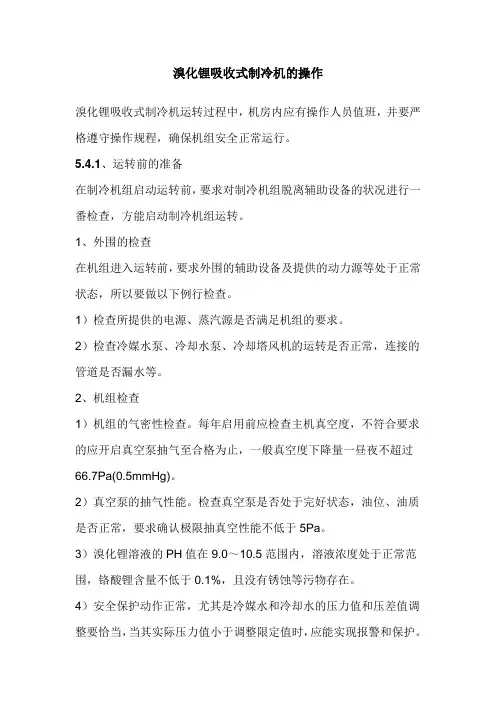 溴化锂吸收式制冷机的操作

溴化锂吸收式制冷机运转过程中，机房内应有操作人员值班，并要严格遵守操作规程，确保机组安全正常运行。

5.4.1、运转前的准备

在制冷机组启动运转前，要求对制冷机组脱离辅助设备的状况进行一番检查，方能启动制冷机组运转。

1、外围的检查

在机组进入运转前，要求外围的辅助设备及提供的动力源等处于正常状态，所以要做以下例行检查。

1）检查所提供的电源、蒸汽源是否满足机组的要求。

2）检查冷媒水泵、冷却水泵、冷却塔风机的运转是否正常，连接的管道是否漏水等。

2、机组检查

1）机组的气密性检查。每年启用前应检查主机真空度，不符合要求的应开启真空泵抽气至合格为止，一般真空度下降量一昼夜不超过66.7Pa(0.5mmHg)。

2）真空泵的抽气性能。检查真空泵是否处于完好状态，油位、油质是否正常，要求确认极限抽真空性能不低于5Pa。

3）溴化锂溶液的PH值在9.0～10.5范围内，溶液浓度处于正常范围，铬酸锂含量不低于0.1%，且没有锈蚀等污物存在。

4）安全保护动作正常，尤其是冷媒水和冷却水的压力值和压差值调整要恰当，当其实际压力值小于调整限定值时，应能实现报警和保护。